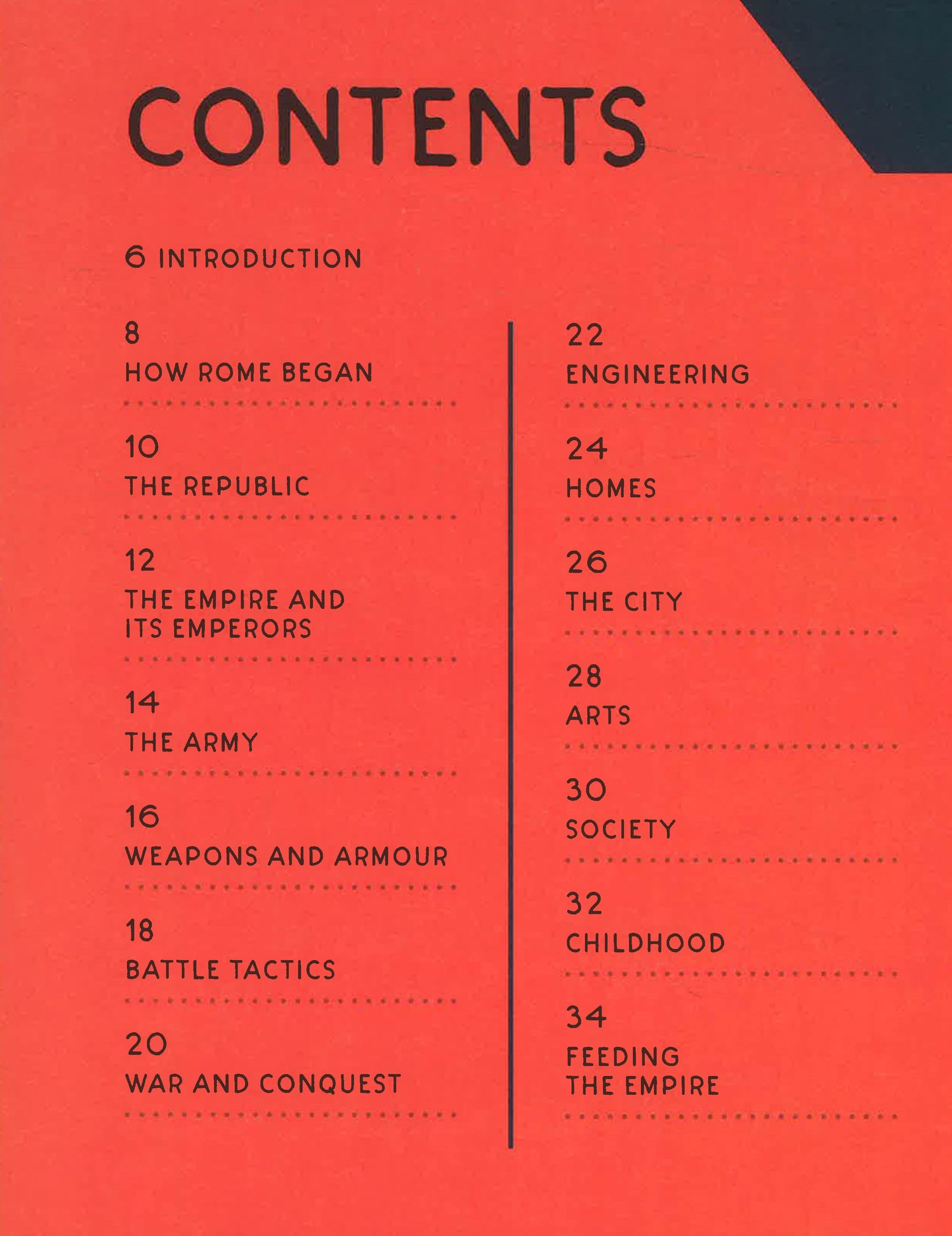 CONTENTS

6 INTRODUCTION

8
HOW ROME BEGAN

10
THE REPUBLIC

12
THE EMPIRE AND ITS EMPERORS

14
THE ARMY

16
WEAPONS AND ARMOUR

18
BATTLE TACTICS

20
WAR AND CONQUEST

22
ENGINEERING

24
HOMES

26
THE CITY

28
ARTS

30
SOCIETY

32
CHILDHOOD

34
FEEDING THE EMPIRE